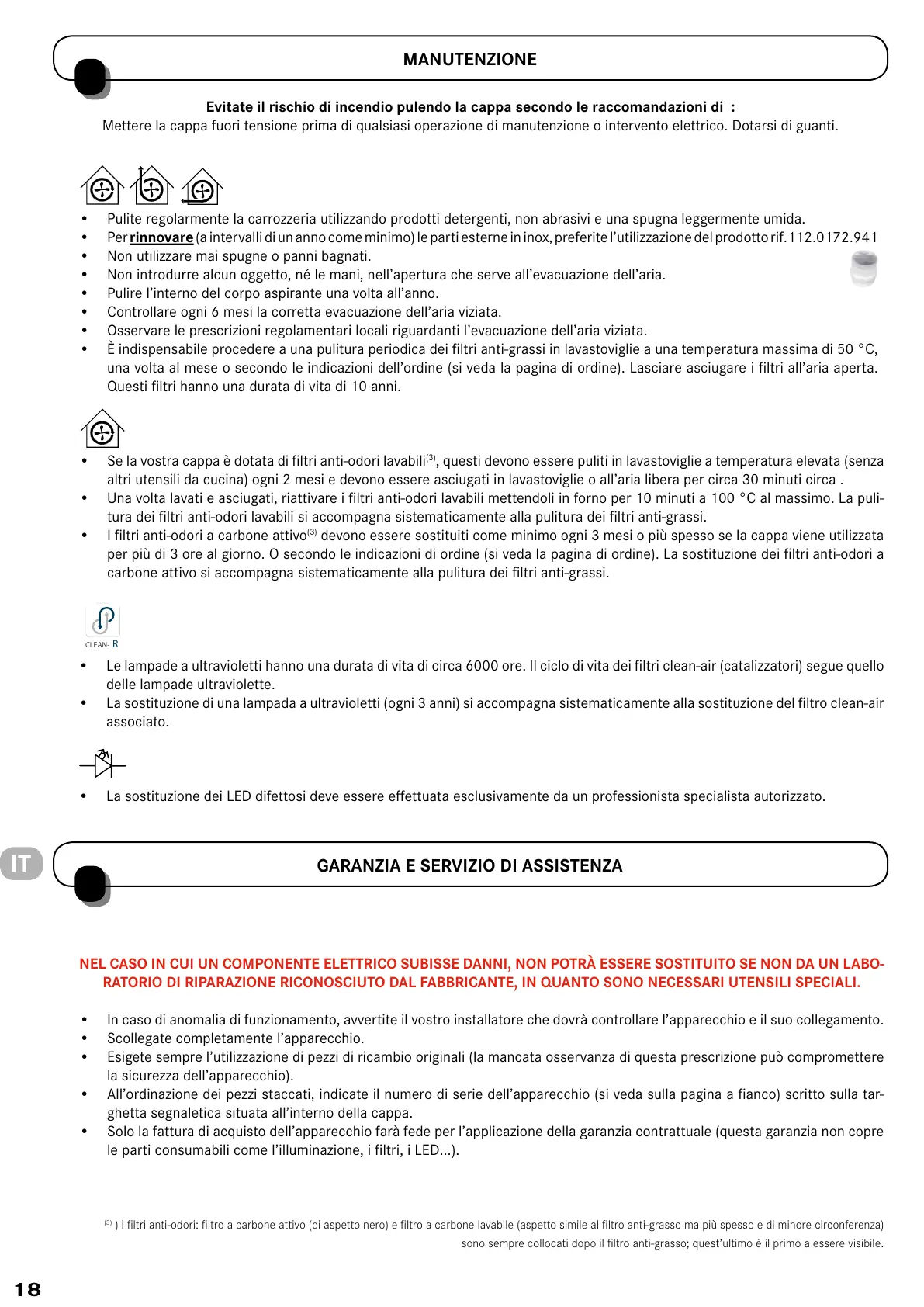 MANUTENZIONE

Evitate il rischio di incendio pulendo la cappa secondo le raccomandazioni di :
Mettere la cappa fuori tensione prima di qualsiasi operazione di manutenzione o intervento elettrico. Dotarsi di guanti.

• Pulite regolarmente la carrozzeria utilizzando prodotti detergenti, non abrasivi e una spugna leggermente umida.
• Per rinnovare (a intervalli di un anno come minimo) le parti esterne in inox, preferite l'utilizzazione del prodotto rif. 112.0172.941
• Non utilizzare mai spugne o panni bagnati.
• Non introdurre alcun oggetto, né le mani, nell'apertura che serve all'evacuazione dell'aria.
• Pulire l'interno del corpo aspirante una volta all'anno.
• Controllare ogni 6 mesi la corretta evacuazione dell'aria viziata.
• Osservare le prescrizioni regolamentari locali riguardanti l'evacuazione dell'aria viziata.
• È indispensabile procedere a una pulitura periodica dei filtri anti-grassi in lavastoviglie a una temperatura massima di 50 °C, una volta al mese o secondo le indicazioni dell'ordine (si veda la pagina di ordine). Lasciare asciugare i filtri all'aria aperta. Questi filtri hanno una durata di vita di 10 anni.

• Se la vostra cappa è dotata di filtri anti-odori lavabili$^{(3)}$, questi devono essere puliti in lavastoviglie a temperatura elevata (senza altri utensili da cucina) ogni 2 mesi e devono essere asciugati in lavastoviglie o all'aria libera per circa 30 minuti circa .
• Una volta lavati e asciugati, riattivare i filtri anti-odori lavabili mettendoli in forno per 10 minuti a 100 °C al massimo. La pulitura dei filtri anti-odori lavabili si accompagna sistematicamente alla pulitura dei filtri anti-grassi.
• I filtri anti-odori a carbone attivo$^{(3)}$ devono essere sostituiti come minimo ogni 3 mesi o più spesso se la cappa viene utilizzata per più di 3 ore al giorno. O secondo le indicazioni di ordine (si veda la pagina di ordine). La sostituzione dei filtri anti-odori a carbone attivo si accompagna sistematicamente alla pulitura dei filtri anti-grassi.

CLEAN- R

• Le lampade a ultravioletti hanno una durata di vita di circa 6000 ore. Il ciclo di vita dei filtri clean-air (catalizzatori) segue quello delle lampade ultraviolette.
• La sostituzione di una lampada a ultravioletti (ogni 3 anni) si accompagna sistematicamente alla sostituzione del filtro clean-air associato.

• La sostituzione dei LED difettosi deve essere effettuata esclusivamente da un professionista specialista autorizzato.

IT

GARANZIA E SERVIZIO DI ASSISTENZA

NEL CASO IN CUI UN COMPONENTE ELETTRICO SUBISSE DANNI, NON POTRÀ ESSERE SOSTITUITO SE NON DA UN LABORATORIO DI RIPARAZIONE RICONOSCIUTO DAL FABBRICANTE, IN QUANTO SONO NECESSARI UTENSILI SPECIALI.

• In caso di anomalia di funzionamento, avvertite il vostro installatore che dovrà controllare l'apparecchio e il suo collegamento.
• Scollegate completamente l'apparecchio.
• Esigete sempre l'utilizzazione di pezzi di ricambio originali (la mancata osservanza di questa prescrizione può compromettere la sicurezza dell'apparecchio).
• All'ordinazione dei pezzi staccati, indicate il numero di serie dell'apparecchio (si veda sulla pagina a fianco) scritto sulla targhetta segnaletica situata all'interno della cappa.
• Solo la fattura di acquisto dell'apparecchio farà fede per l'applicazione della garanzia contrattuale (questa garanzia non copre le parti consumabili come l'illuminazione, i filtri, i LED...).

$^{(3)}$ ) i filtri anti-odori: filtro a carbone attivo (di aspetto nero) e filtro a carbone lavabile (aspetto simile al filtro anti-grasso ma più spesso e di minore circonferenza) sono sempre collocati dopo il filtro anti-grasso; quest'ultimo è il primo a essere visibile.

18